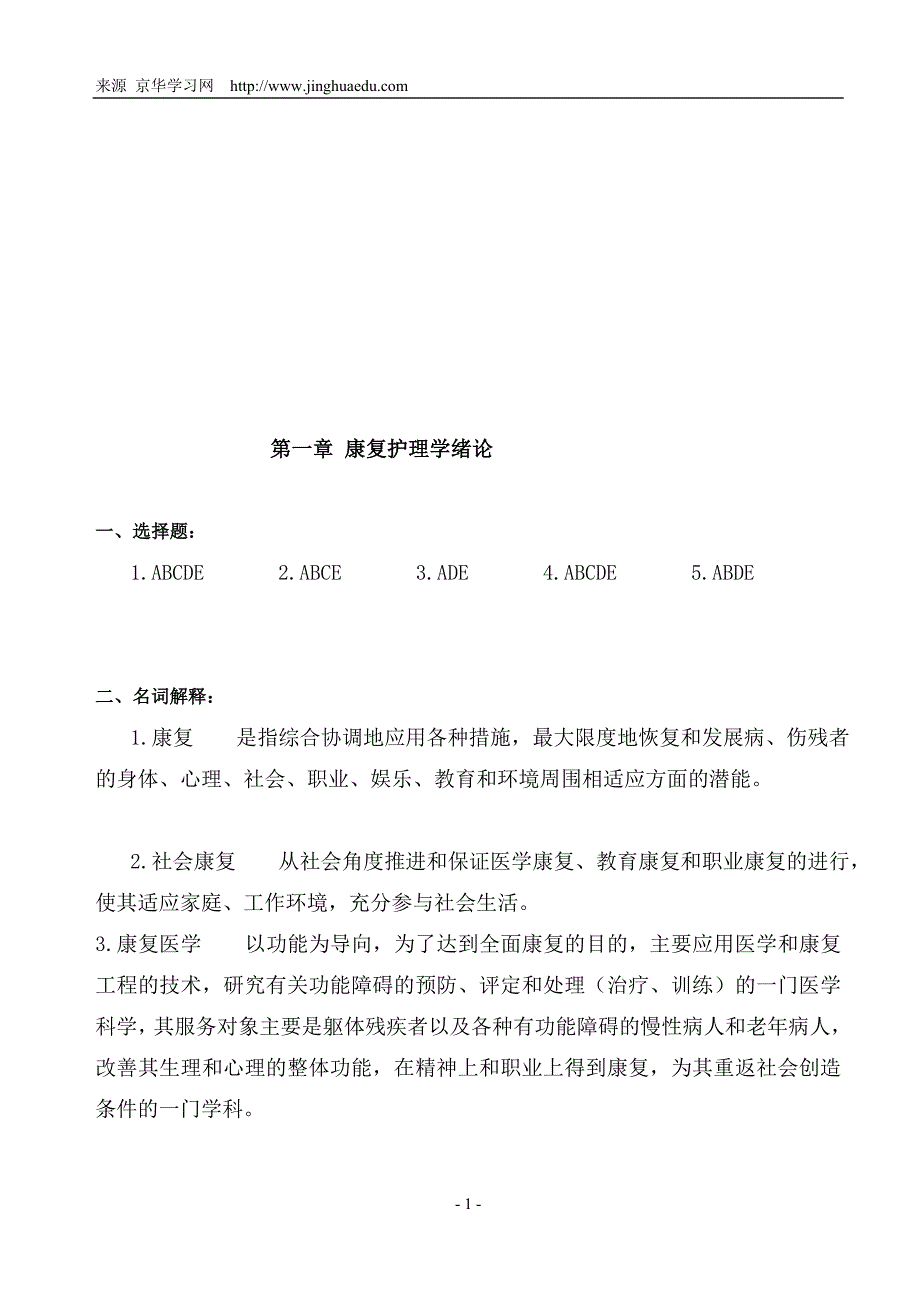 来源 京华学习网 http://www.jinghuaedu.com

第一章 康复护理学绪论

一、选择题：

1.ABCDE 2.ABCE 3.ADE 4.ABCDE 5.ABDE

二、名词解释：

1.康复 是指综合协调地应用各种措施，最大限度地恢复和发展病、伤残者的身体、心理、社会、职业、娱乐、教育和环境周围相适应方面的潜能。

2.社会康复 从社会角度推进和保证医学康复、教育康复和职业康复的进行，使其适应家庭、工作环境，充分参与社会生活。

3.康复医学 以功能为导向，为了达到全面康复的目的，主要应用医学和康复工程的技术，研究有关功能障碍的预防、评定和处理（治疗、训练）的一门医学科学，其服务对象主要是躯体残疾者以及各种有功能障碍的慢性病人和老年病人，改善其生理和心理的整体功能，在精神上和职业上得到康复，为其重返社会创造条件的一门学科。

- 1 -